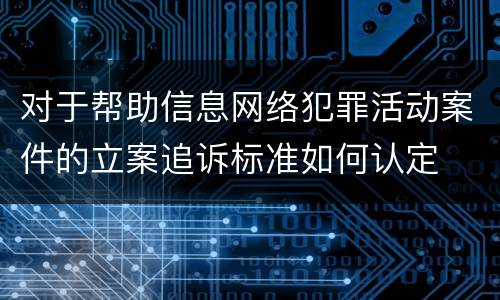 对于帮助信息网络犯罪活动案件的立案追诉标准如何认定